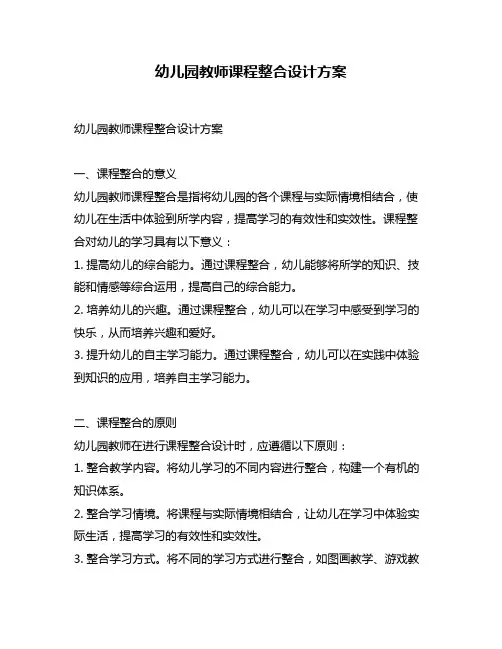 幼儿园教师课程整合设计方案

幼儿园教师课程整合设计方案

一、课程整合的意义
幼儿园教师课程整合是指将幼儿园的各个课程与实际情境相结合，使幼儿在生活中体验到所学内容，提高学习的有效性和实效性。课程整合对幼儿的学习具有以下意义：
1. 提高幼儿的综合能力。通过课程整合，幼儿能够将所学的知识、技能和情感等综合运用，提高自己的综合能力。
2. 培养幼儿的兴趣。通过课程整合，幼儿可以在学习中感受到学习的快乐，从而培养兴趣和爱好。
3. 提升幼儿的自主学习能力。通过课程整合，幼儿可以在实践中体验到知识的应用，培养自主学习能力。

二、课程整合的原则
幼儿园教师在进行课程整合设计时，应遵循以下原则：
1. 整合教学内容。将幼儿学习的不同内容进行整合，构建一个有机的知识体系。
2. 整合学习情境。将课程与实际情境相结合，让幼儿在学习中体验实际生活，提高学习的有效性和实效性。
3. 整合学习方式。将不同的学习方式进行整合，如图画教学、游戏教